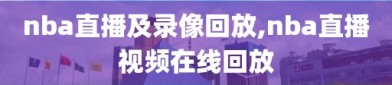 nba直播及录像回放,nba直播视频在线回放